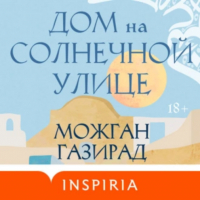 ДОМ на СОЛНЕЧНОЙ УЛИЦЕ

18+

МОЖГАН ГАЗИРАД

INSPIRIA